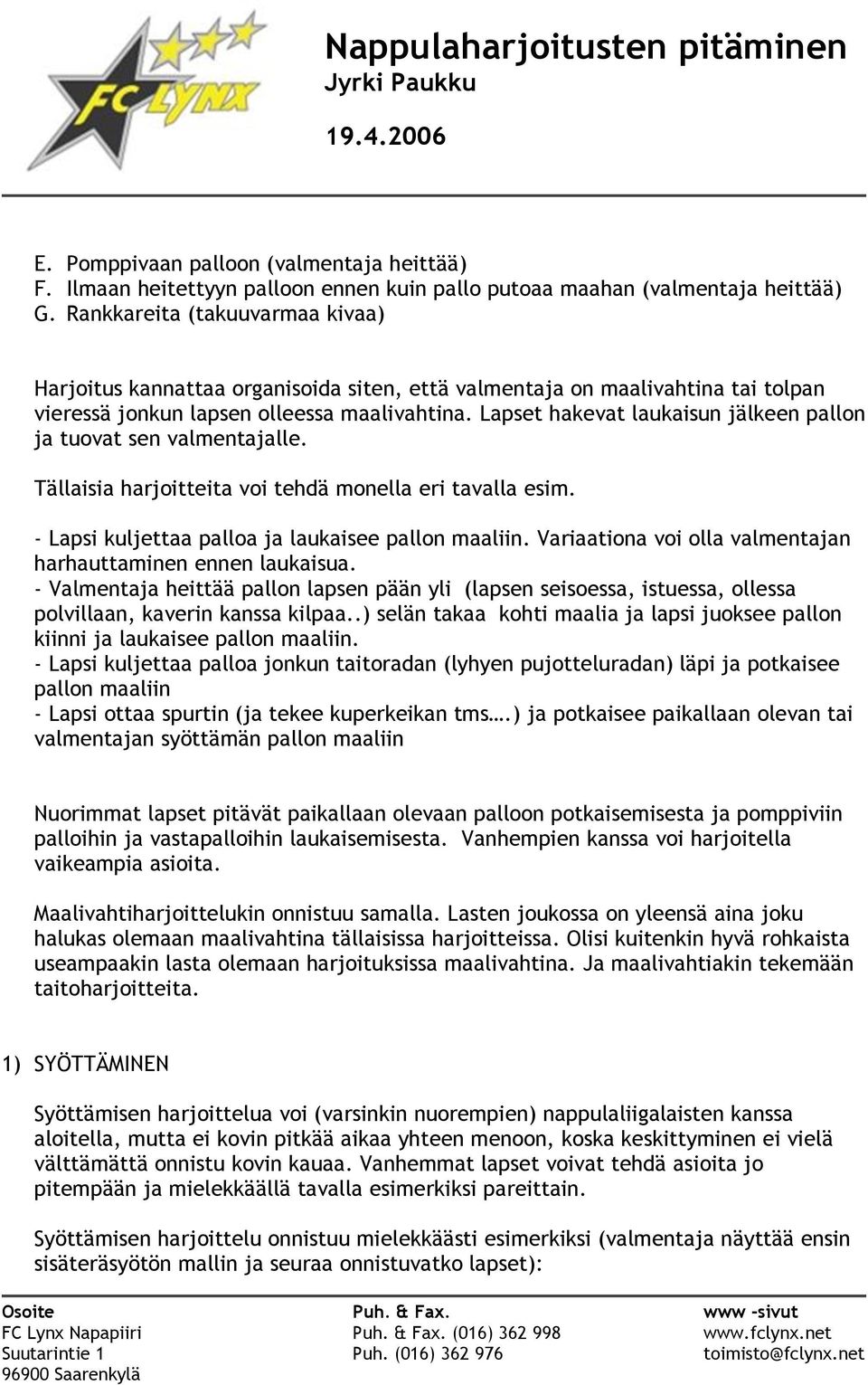 FC LYNX

Nappulaharjoitusten pitäminen
Jyrki Paukku

19.4.2006

E. Pomppivaan palloon (valmentaja heittää)
F. Ilmaan heitettyyn palloon ennen kuin pallo putoaa maahan (valmentaja heittää)
G. Rankkareita (takuuvarmaa kivaa)

Harjoitus kannattaa organisoida siten, että valmentaja on maalivahtina tai tolpan vieressä jonkun lapsen olleessa maalivahtina. Lapset hakevat laukaisun jälkeen pallon ja tuovat sen valmentajalle.

Tällaisia harjoitteita voi tehdä monella eri tavalla esim.

- Lapsi kuljettaa palloa ja laukaisee pallon maaliin. Variaationa voi olla valmentajan harhauttaminen ennen laukaisua.
- Valmentaja heittää pallon lapsen pään yli (lapsen seisoessa, istuessa, ollessa polvillaan, kaverin kanssa kilpaa..) selän takaa kohti maalia ja lapsi juoksee pallon kiinni ja laukaisee pallon maaliin.
- Lapsi kuljettaa palloa jonkun taitoradan (lyhyen pujotteluradan) läpi ja potkaisee pallon maaliin
- Lapsi ottaa spurtin (ja tekee kuperkeikan tms….) ja potkaisee paikallaan olevan tai valmentajan syöttämän pallon maaliin

Nuorimmat lapset pitävät paikallaan olevaan palloon potkaisemisesta ja pomppiviin palloihin ja vastapalloihin laukaisemisesta. Vanhempien kanssa voi harjoitella vaikeampia asioita.

Maalivahtiharjoittelukin onnistuu samalla. Lasten joukossa on yleensä aina joku halukas olemaan maalivahtina tällaisissa harjoitteissa. Olisi kuitenkin hyvä rohkaista useampaakin lasta olemaan harjoituksissa maalivahtina. Ja maalivahtiakin tekemään taitoharjoitteita.

1) SYÖTTÄMINEN

Syöttämisen harjoittelua voi (varsinkin nuorempien) nappulaliigalaisten kanssa aloitella, mutta ei kovin pitkää aikaa yhteen menoon, koska keskittyminen ei vielä välttämättä onnistu kovin kauaa. Vanhemmat lapset voivat tehdä asioita jo pitempään ja mielekkäällä tavalla esimerkiksi pareittain.

Syöttämisen harjoittelu onnistuu mielekkäästi esimerkiksi (valmentaja näyttää ensin sisäteräsyötön mallin ja seuraa onnistuvatko lapset):

Osoite
FC Lynx Napapiiri
Suutarintie 1
96900 Saarenkylä

Puh. & Fax.
Puh. & Fax. (016) 362 998
Puh. (016) 362 976

www -sivut
www.fclynx.net
toimisto@fclynx.net